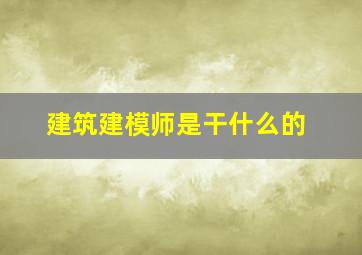 建筑建模师是干什么的